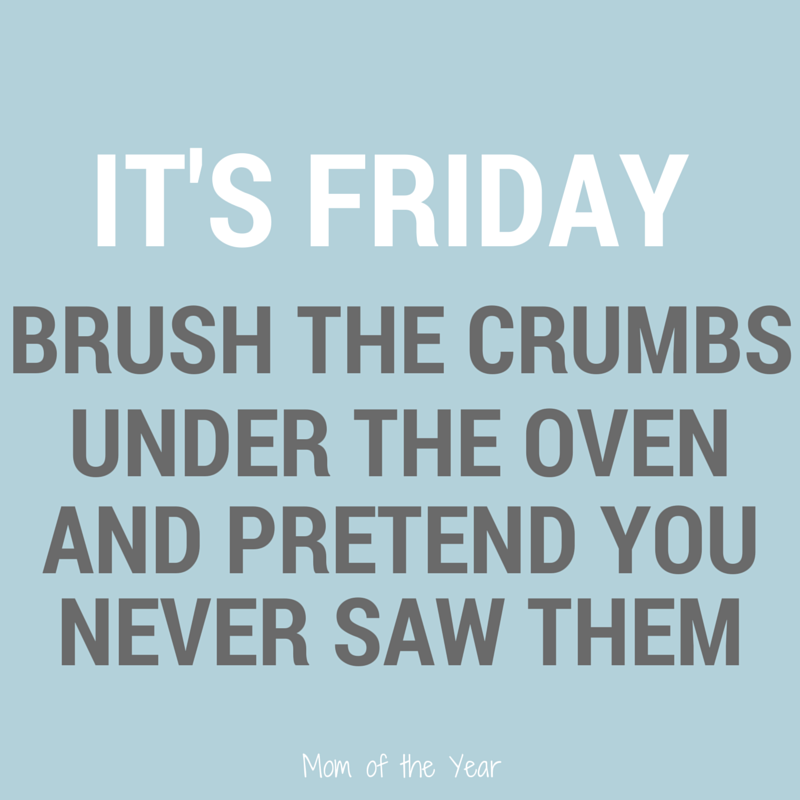 IT'S FRIDAY

BRUSH THE CRUMBS UNDER THE OVEN AND PRETEND YOU NEVER SAW THEM

Mom of the Year